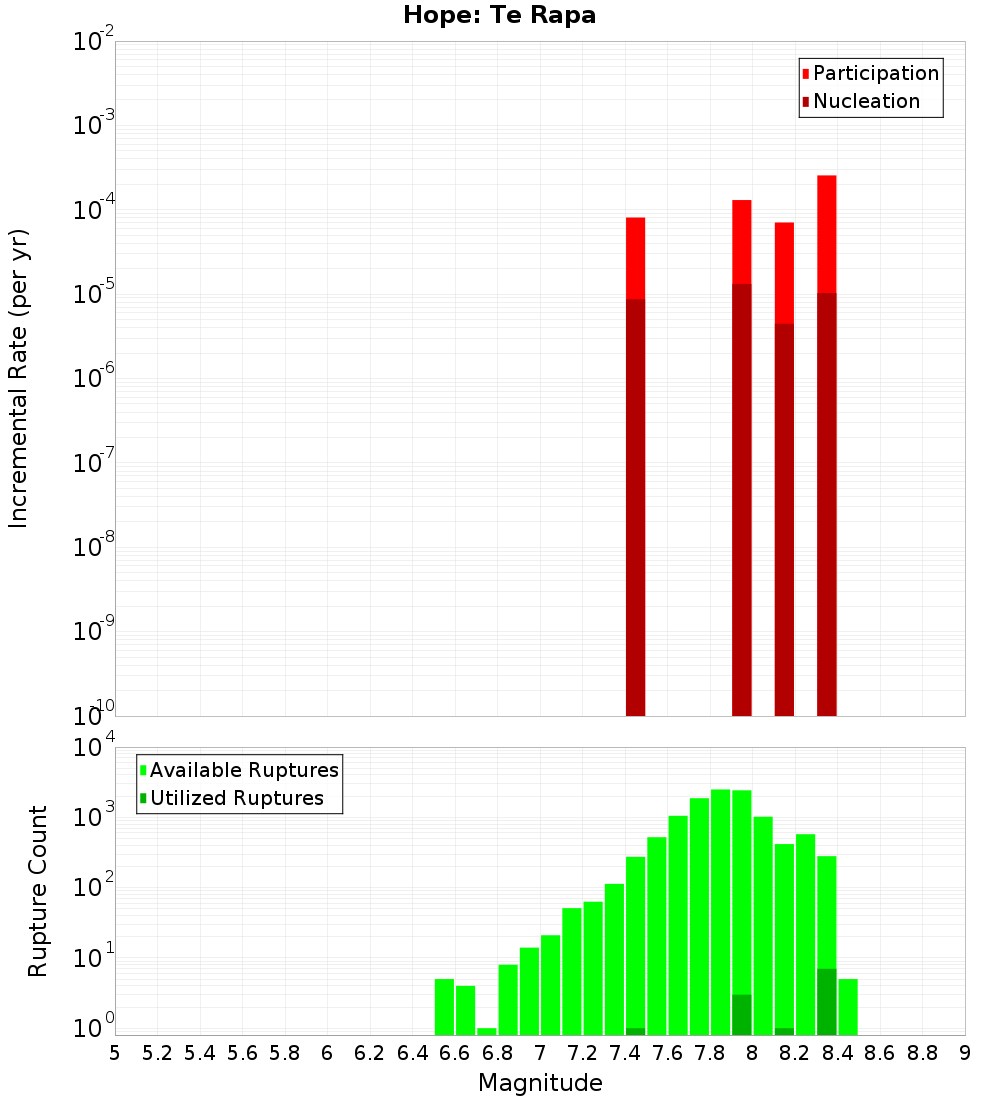 Hope: Te Rapa

Participation
Nucleation

Incremental Rate (per yr)

$10^{-2}$
$10^{-3}$
$10^{-4}$
$10^{-5}$
$10^{-6}$
$10^{-7}$
$10^{-8}$
$10^{-9}$
$10^{-10}$

Available Ruptures
Utilized Ruptures

Rupture Count

$10^{4}$
$10^{3}$
$10^{2}$
$10^{1}$
$10^{0}$

5 5.2 5.4 5.6 5.8 6 6.2 6.4 6.6 6.8 7 7.2 7.4 7.6 7.8 8 8.2 8.4 8.6 8.8 9

Magnitude